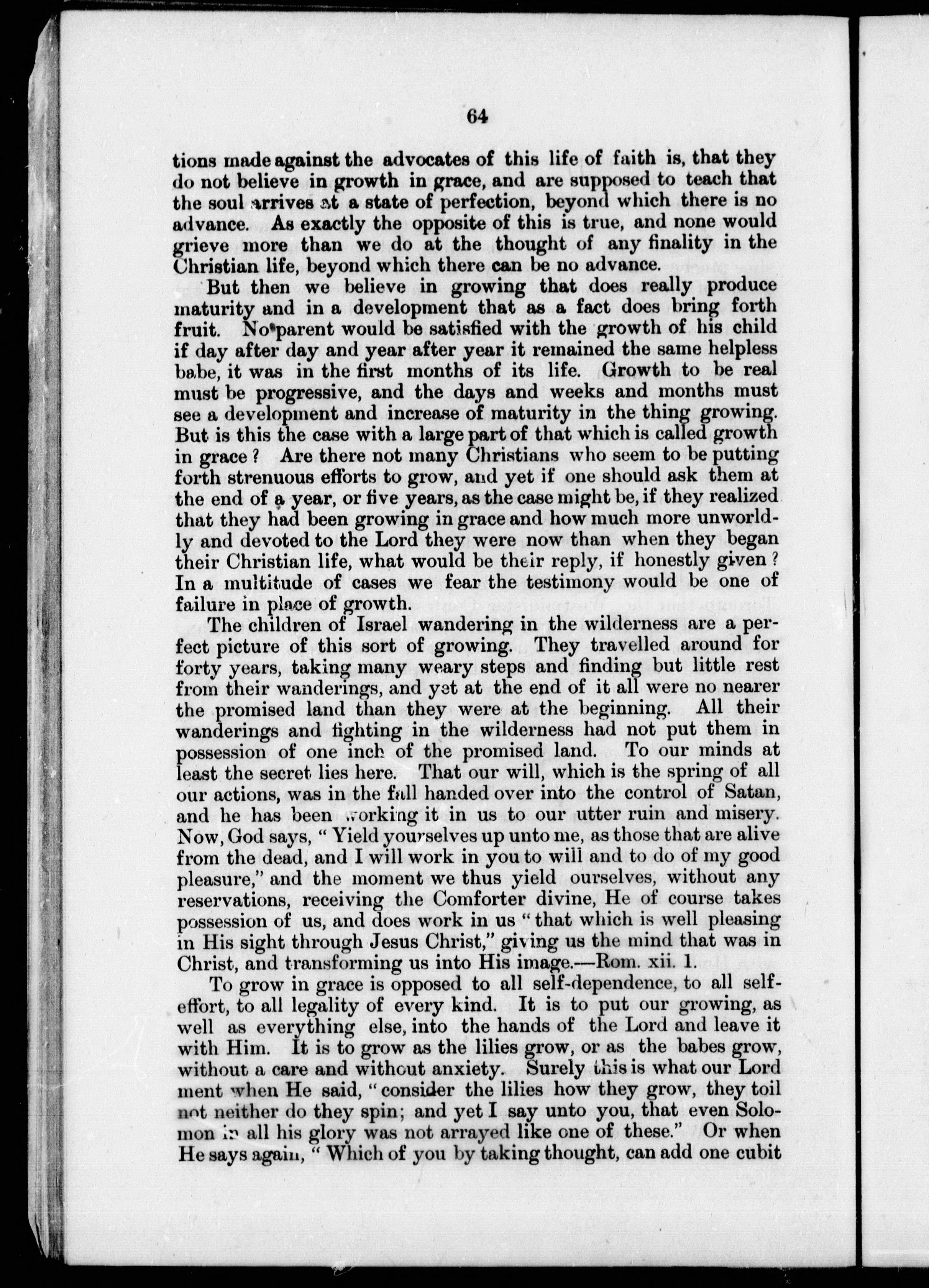 64

tions made against the advocates of this life of faith is, that they do not believe in growth in grace, and are supposed to teach that the soul arrives at a state of perfection, beyond which there is no advance. As exactly the opposite of this is true, and none would grieve more than we do at the thought of any finality in the Christian life, beyond which there can be no advance.

But then we believe in growing that does really produce maturity and in a development that as a fact does bring forth fruit. No parent would be satisfied with the growth of his child if day after day and year after year it remained the same helpless babe, it was in the first months of its life. Growth to be real must be progressive, and the days and weeks and months must see a development and increase of maturity in the thing growing. But is this the case with a large part of that which is called growth in grace? Are there not many Christians who seem to be putting forth strenuous efforts to grow, and yet if one should ask them at the end of a year, or five years, as the case might be, if they realized that they had been growing in grace and how much more unworldly and devoted to the Lord they were now than when they began their Christian life, what would be their reply, if honestly given? In a multitude of cases we fear the testimony would be one of failure in place of growth.

The children of Israel wandering in the wilderness are a perfect picture of this sort of growing. They travelled around for forty years, taking many weary steps and finding but little rest from their wanderings, and yet at the end of it all were no nearer the promised land than they were at the beginning. All their wanderings and fighting in the wilderness had not put them in possession of one inch of the promised land. To our minds at least the secret lies here. That our will, which is the spring of all our actions, was in the fall handed over into the control of Satan, and he has been working it in us to our utter ruin and misery. Now, God says, "Yield yourselves up unto me, as those that are alive from the dead, and I will work in you to will and to do of my good pleasure," and the moment we thus yield ourselves, without any reservations, receiving the Comforter divine, He of course takes possession of us, and does work in us "that which is well pleasing in His sight through Jesus Christ," giving us the mind that was in Christ, and transforming us into His image.—Rom. xii. 1.

To grow in grace is opposed to all self-dependence, to all self-effort, to all legality of every kind. It is to put our growing, as well as everything else, into the hands of the Lord and leave it with Him. It is to grow as the lilies grow, or as the babes grow, without a care and without anxiety. Surely this is what our Lord ment when He said, "consider the lilies how they grow, they toil not neither do they spin; and yet I say unto you, that even Solomon in all his glory was not arrayed like one of these." Or when He says again, "Which of you by taking thought, can add one cubit